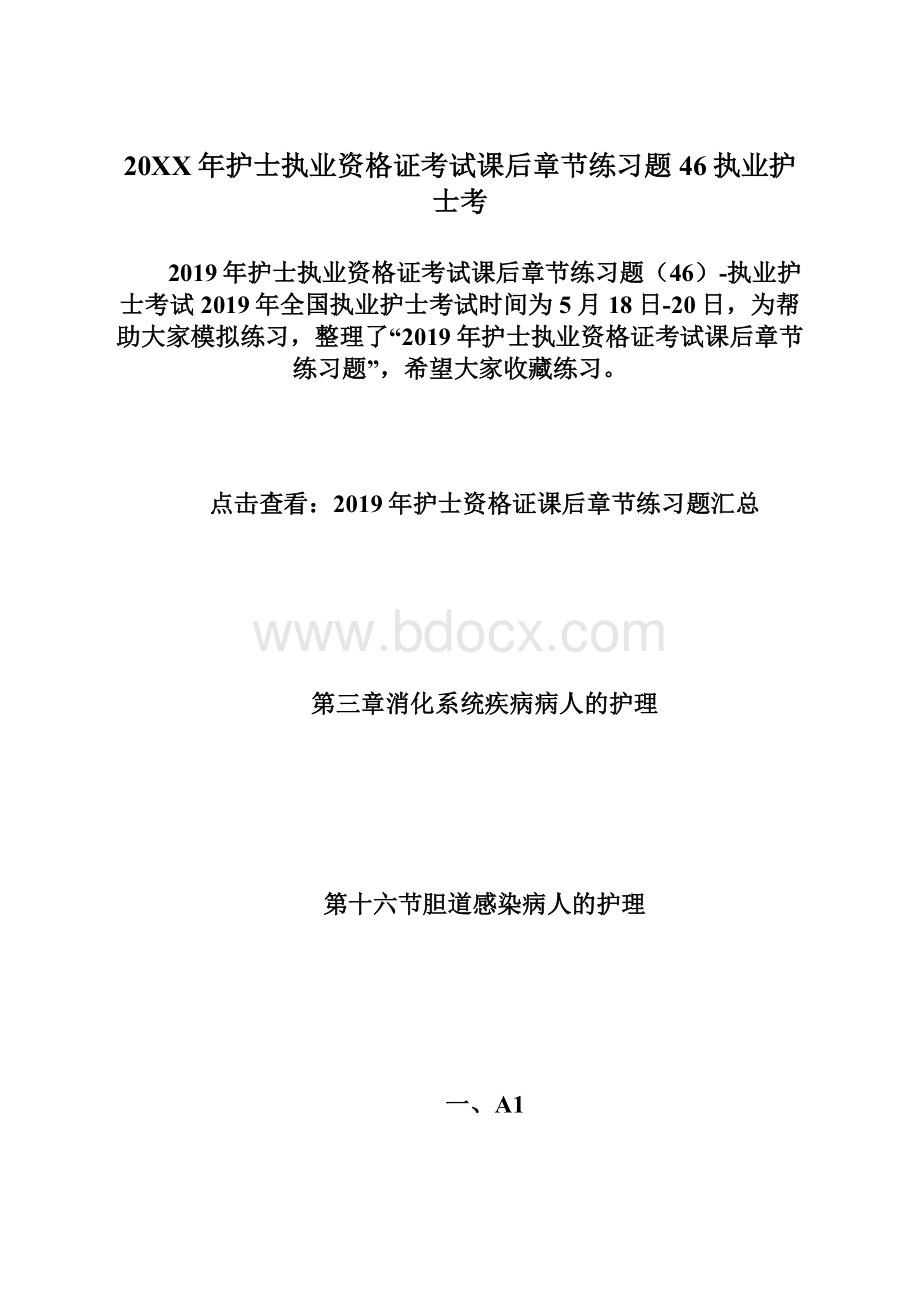 20XX年护士执业资格证考试课后章节练习题46执业护士考

2019年护士执业资格证考试课后章节练习题（46）-执业护士考试2019年全国执业护士考试时间为5月18日-20日，为帮助大家模拟练习，整理了“2019年护士执业资格证考试课后章节练习题”，希望大家收藏练习。

点击查看：2019年护士资格证课后章节练习题汇总

www.bdocx.com

第三章消化系统疾病病人的护理

第十六节胆道感染病人的护理

一、A1